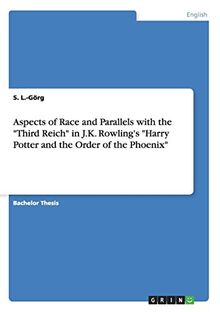 English

S. L.-Görg

Aspects of Race and Parallels with the "Third Reich" in J.K. Rowling's "Harry Potter and the Order of the Phoenix"

Bachelor Thesis

GRIN